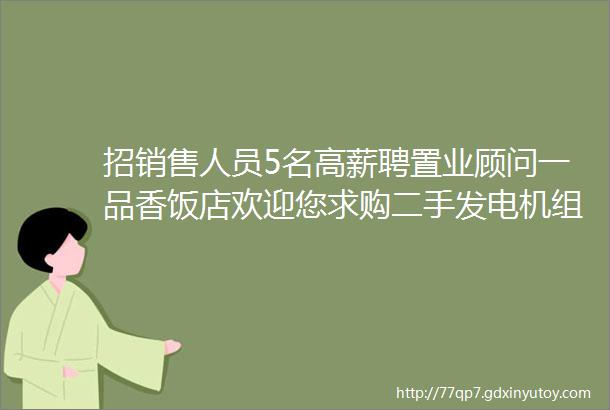 招销售人员5名高薪聘置业顾问一品香饭店欢迎您求购二手发电机组

http://77qp7.gdxinyutoy.com